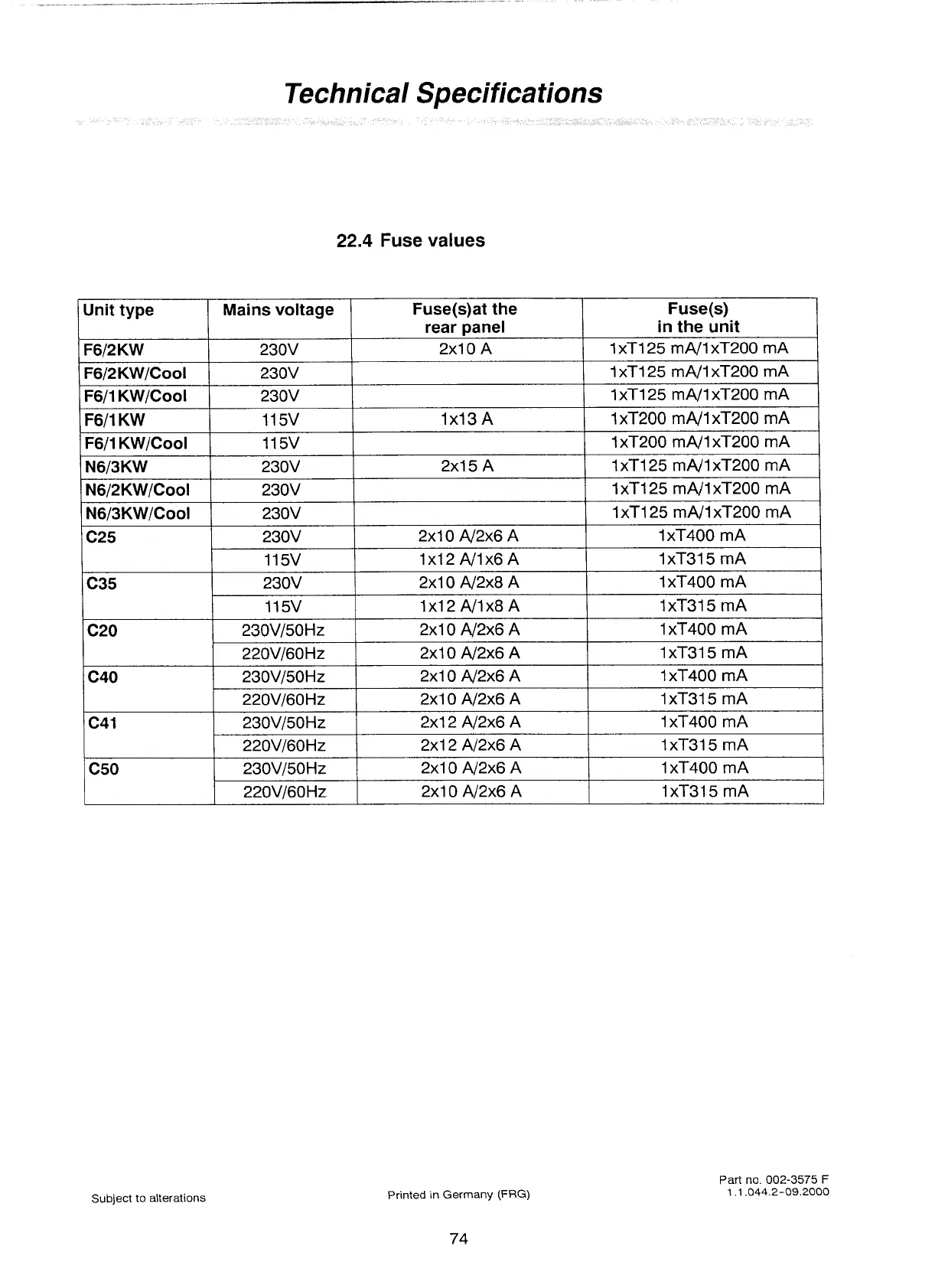 Technical Specifications

22.4 Fuse values

| Unit type | Mains voltage | Fuse(s)at the rear panel | Fuse(s) in the unit |
|---|---|---|---|
| F6/2KW | 230V | 2x10 A | 1xT125 mA/1xT200 mA |
| F6/2KW/Cool | 230V | | 1xT125 mA/1xT200 mA |
| F6/1KW/Cool | 230V | | 1xT125 mA/1xT200 mA |
| F6/1KW | 115V | 1x13 A | 1xT200 mA/1xT200 mA |
| F6/1KW/Cool | 115V | | 1xT200 mA/1xT200 mA |
| N6/3KW | 230V | 2x15 A | 1xT125 mA/1xT200 mA |
| N6/2KW/Cool | 230V | | 1xT125 mA/1xT200 mA |
| N6/3KW/Cool | 230V | | 1xT125 mA/1xT200 mA |
| C25 | 230V | 2x10 A/2x6 A | 1xT400 mA |
| | 115V | 1x12 A/1x6 A | 1xT315 mA |
| C35 | 230V | 2x10 A/2x8 A | 1xT400 mA |
| | 115V | 1x12 A/1x8 A | 1xT315 mA |
| C20 | 230V/50Hz | 2x10 A/2x6 A | 1xT400 mA |
| | 220V/60Hz | 2x10 A/2x6 A | 1xT315 mA |
| C40 | 230V/50Hz | 2x10 A/2x6 A | 1xT400 mA |
| | 220V/60Hz | 2x10 A/2x6 A | 1xT315 mA |
| C41 | 230V/50Hz | 2x12 A/2x6 A | 1xT400 mA |
| | 220V/60Hz | 2x12 A/2x6 A | 1xT315 mA |
| C50 | 230V/50Hz | 2x10 A/2x6 A | 1xT400 mA |
| | 220V/60Hz | 2x10 A/2x6 A | 1xT315 mA |

Subject to alterations

Printed in Germany (FRG)

Part no. 002-3575 F
1.1.044.2-09.2000

74